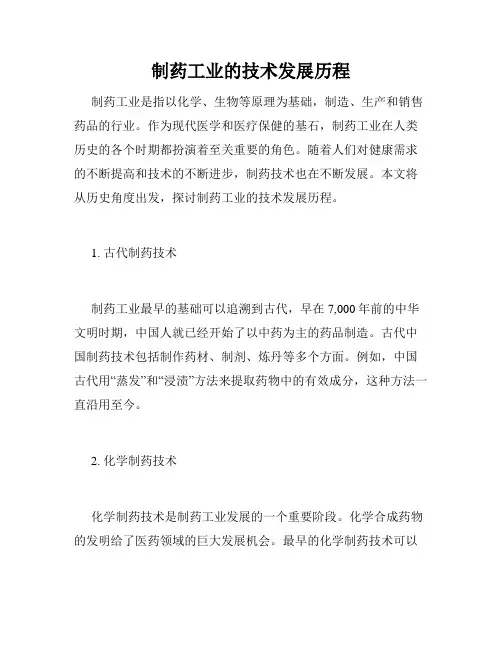 制药工业的技术发展历程

制药工业是指以化学、生物等原理为基础，制造、生产和销售药品的行业。作为现代医学和医疗保健的基石，制药工业在人类历史的各个时期都扮演着至关重要的角色。随着人们对健康需求的不断提高和技术的不断进步，制药技术也在不断发展。本文将从历史角度出发，探讨制药工业的技术发展历程。

1. 古代制药技术

制药工业最早的基础可以追溯到古代，早在 7,000 年前的中华文明时期，中国人就已经开始了以中药为主的药品制造。古代中国制药技术包括制作药材、制剂、炼丹等多个方面。例如，中国古代用“蒸发”和“浸渍”方法来提取药物中的有效成分，这种方法一直沿用至今。

2. 化学制药技术

化学制药技术是制药工业发展的一个重要阶段。化学合成药物的发明给了医药领域的巨大发展机会。最早的化学制药技术可以